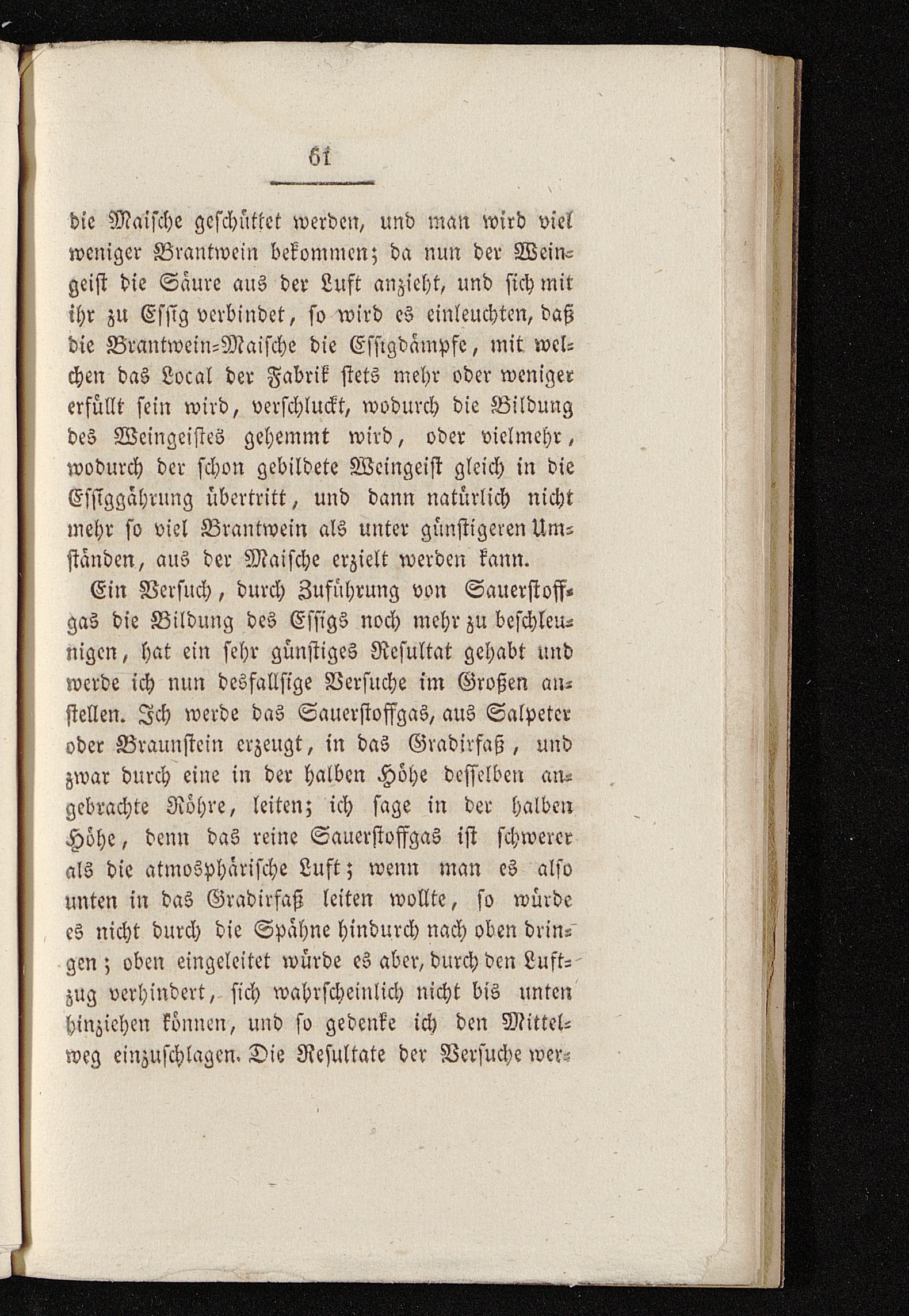 61

die Maische geschüttet werden, und man wird viel weniger Brantwein bekommen; da nun der Weingeist die Säure aus der Luft anzieht, und sich mit ihr zu Essig verbindet, so wird es einleuchten, daß die Brantwein-Maische die Essigdämpfe, mit welchen das Local der Fabrik stets mehr oder weniger erfüllt sein wird, verschluckt, wodurch die Bildung des Weingeistes gehemmt wird, oder vielmehr, wodurch der schon gebildete Weingeist gleich in die Essiggährung übertritt, und dann natürlich nicht mehr so viel Brantwein als unter günstigeren Umständen, aus der Maische erzielt werden kann.

Ein Versuch, durch Zuführung von Sauerstoffgas die Bildung des Essigs noch mehr zu beschleunigen, hat ein sehr günstiges Resultat gehabt und werde ich nun desfallsige Versuche im Großen anstellen. Ich werde das Sauerstoffgas, aus Salpeter oder Braunstein erzeugt, in das Gradirfaß, und zwar durch eine in der halben Höhe desselben angebrachte Röhre, leiten; ich sage in der halben Höhe, denn das reine Sauerstoffgas ist schwerer als die atmosphärische Luft; wenn man es also unten in das Gradirfaß leiten wollte, so würde es nicht durch die Spähne hindurch nach oben dringen; oben eingeleitet würde es aber, durch den Luftzug verhindert, sich wahrscheinlich nicht bis unten hinziehen können, und so gedenke ich den Mittelweg einzuschlagen. Die Resultate der Versuche wer-